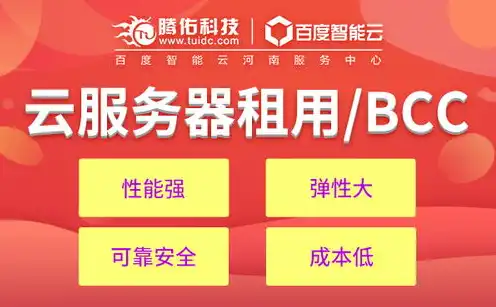 腾佑科技
www.tuidc.com
百度智能云
百度智能云河南服务中心

云服务器租用/BCC

性能强

弹性大

可靠安全

成本低